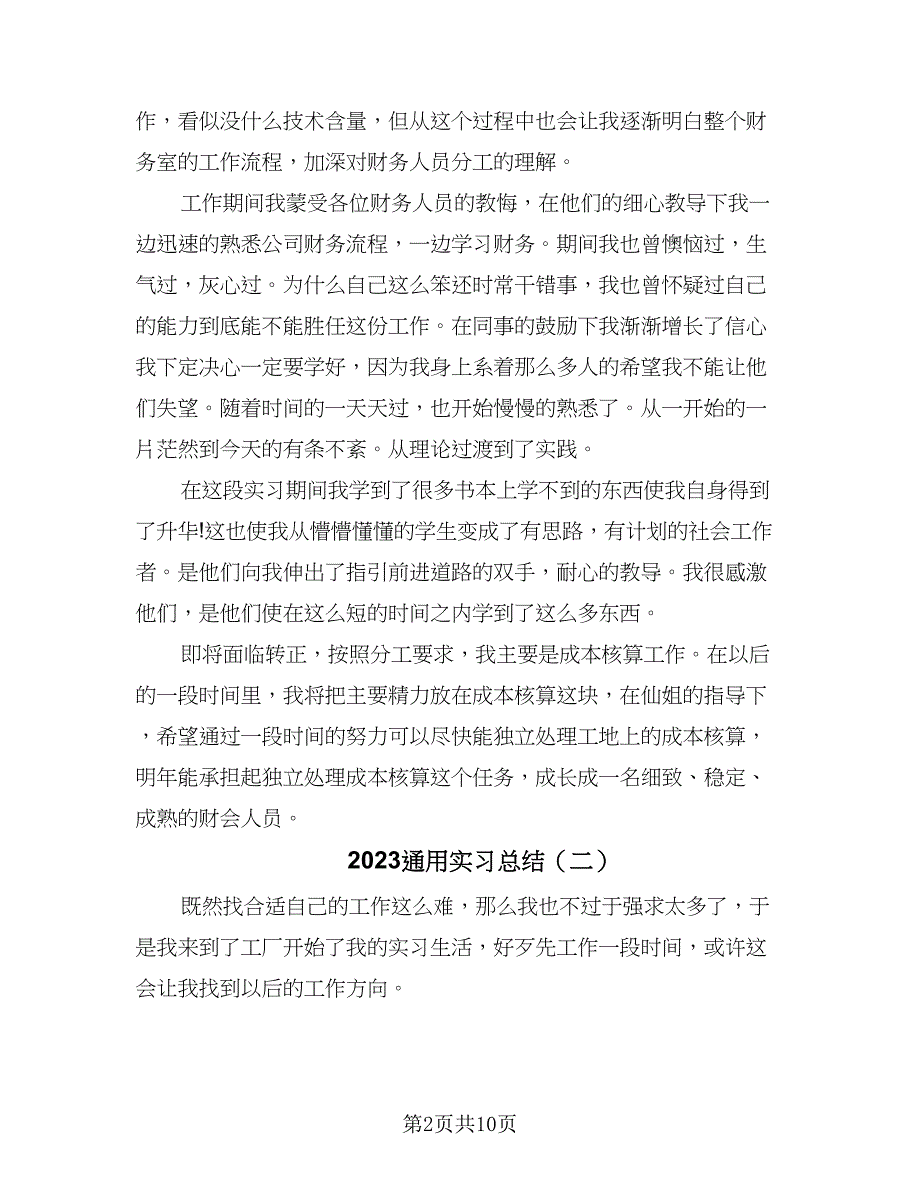 作，看似没什么技术含量，但从这个过程中也会让我逐渐明白整个财务室的工作流程，加深对财务人员分工的理解。

工作期间我蒙受各位财务人员的教悔，在他们的细心教导下我一边迅速的熟悉公司财务流程，一边学习财务。期间我也曾懊恼过，生气过，灰心过。为什么自己这么笨还时常干错事，我也曾怀疑过自己的能力到底能不能胜任这份工作。在同事的鼓励下我渐渐增长了信心我下定决心一定要学好，因为我身上系着那么多人的希望我不能让他们失望。随着时间的一天天过，也开始慢慢的熟悉了。从一开始的一片茫然到今天的有条不紊。从理论过渡到了实践。

在这段实习期间我学到了很多书本上学不到的东西使我自身得到了升华!这也使我从懵懵懂懂的学生变成了有思路，有计划的社会工作者。是他们向我伸出了指引前进道路的双手，耐心的教导。我很感激他们，是他们使在这么短的时间之内学到了这么多东西。

即将面临转正，按照分工要求，我主要是成本核算工作。在以后的一段时间里，我将把主要精力放在成本核算这块，在仙姐的指导下，希望通过一段时间的努力可以尽快能独立处理工地上的成本核算，明年能承担起独立处理成本核算这个任务，成长成一名细致、稳定、成熟的财会人员。

2023通用实习总结（二）

既然找合适自己的工作这么难，那么我也不过于强求太多了，于是我来到了工厂开始了我的实习生活，好歹先工作一段时间，或许这会让我找到以后的工作方向。

第2页共10页